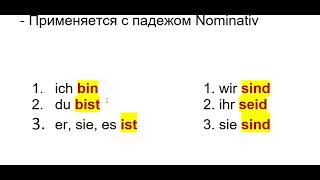 - Применяется с падежом Nominativ

1. ich bin
2. du bist
3. er, sie, es ist

1. wir sind
2. ihr seid
3. sie sind